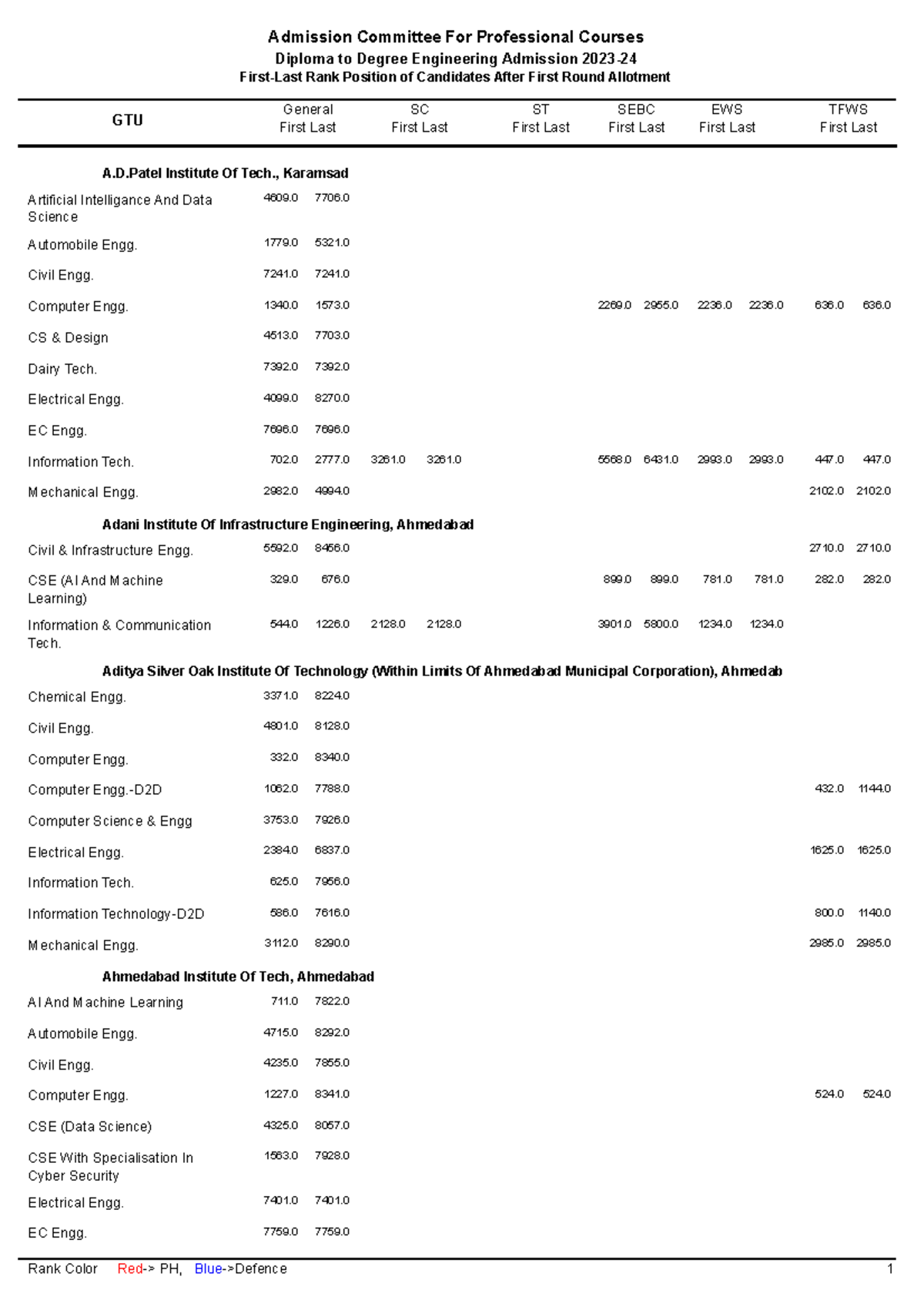 Admission Committee For Professional Courses
Diploma to Degree Engineering Admission 2023-24
First-Last Rank Position of Candidates After First Round Allotment

| GTU | General First | General Last | SC First | SC Last | ST First | ST Last | SEBC First | SEBC Last | EWS First | EWS Last | TFWS First | TFWS Last |
|---|---|---|---|---|---|---|---|---|---|---|---|---|
| **A.D.Patel Institute Of Tech., Karamsad** | | | | | | | | | | | | |
| Artificial Intelligance And Data Science | 4609.0 | 7706.0 | | | | | | | | | | |
| Automobile Engg. | 1779.0 | 5321.0 | | | | | | | | | | |
| Civil Engg. | 7241.0 | 7241.0 | | | | | | | | | | |
| Computer Engg. | 1340.0 | 1573.0 | | | | | 2269.0 | 2955.0 | 2236.0 | 2236.0 | 636.0 | 636.0 |
| CS & Design | 4513.0 | 7703.0 | | | | | | | | | | |
| Dairy Tech. | 7392.0 | 7392.0 | | | | | | | | | | |
| Electrical Engg. | 4099.0 | 8270.0 | | | | | | | | | | |
| EC Engg. | 7696.0 | 7696.0 | | | | | | | | | | |
| Information Tech. | 702.0 | 2777.0 | 3261.0 | 3261.0 | | | 5568.0 | 6431.0 | 2993.0 | 2993.0 | 447.0 | 447.0 |
| Mechanical Engg. | 2982.0 | 4994.0 | | | | | | | | | 2102.0 | 2102.0 |
| **Adani Institute Of Infrastructure Engineering, Ahmedabad** | | | | | | | | | | | | |
| Civil & Infrastructure Engg. | 5592.0 | 8456.0 | | | | | | | | | 2710.0 | 2710.0 |
| CSE (AI And Machine Learning) | 329.0 | 676.0 | | | | | 899.0 | 899.0 | 781.0 | 781.0 | 282.0 | 282.0 |
| Information & Communication Tech. | 544.0 | 1226.0 | 2128.0 | 2128.0 | | | 3901.0 | 5800.0 | 1234.0 | 1234.0 | | |
| **Aditya Silver Oak Institute Of Technology (Within Limits Of Ahmedabad Municipal Corporation), Ahmedab** | | | | | | | | | | | | |
| Chemical Engg. | 3371.0 | 8224.0 | | | | | | | | | | |
| Civil Engg. | 4801.0 | 8128.0 | | | | | | | | | | |
| Computer Engg. | 332.0 | 8340.0 | | | | | | | | | | |
| Computer Engg.-D2D | 1062.0 | 7788.0 | | | | | | | | | 432.0 | 1144.0 |
| Computer Science & Engg | 3753.0 | 7926.0 | | | | | | | | | | |
| Electrical Engg. | 2384.0 | 6837.0 | | | | | | | | | 1625.0 | 1625.0 |
| Information Tech. | 625.0 | 7956.0 | | | | | | | | | | |
| Information Technology-D2D | 586.0 | 7616.0 | | | | | | | | | 800.0 | 1140.0 |
| Mechanical Engg. | 3112.0 | 8290.0 | | | | | | | | | 2985.0 | 2985.0 |
| **Ahmedabad Institute Of Tech, Ahmedabad** | | | | | | | | | | | | |
| AI And Machine Learning | 711.0 | 7822.0 | | | | | | | | | | |
| Automobile Engg. | 4715.0 | 8292.0 | | | | | | | | | | |
| Civil Engg. | 4235.0 | 7855.0 | | | | | | | | | | |
| Computer Engg. | 1227.0 | 8341.0 | | | | | | | | | 524.0 | 524.0 |
| CSE (Data Science) | 4325.0 | 8057.0 | | | | | | | | | | |
| CSE With Specialisation In Cyber Security | 1563.0 | 7928.0 | | | | | | | | | | |
| Electrical Engg. | 7401.0 | 7401.0 | | | | | | | | | | |
| EC Engg. | 7759.0 | 7759.0 | | | | | | | | | | |

Rank Color Red-> PH, Blue->Defence 1